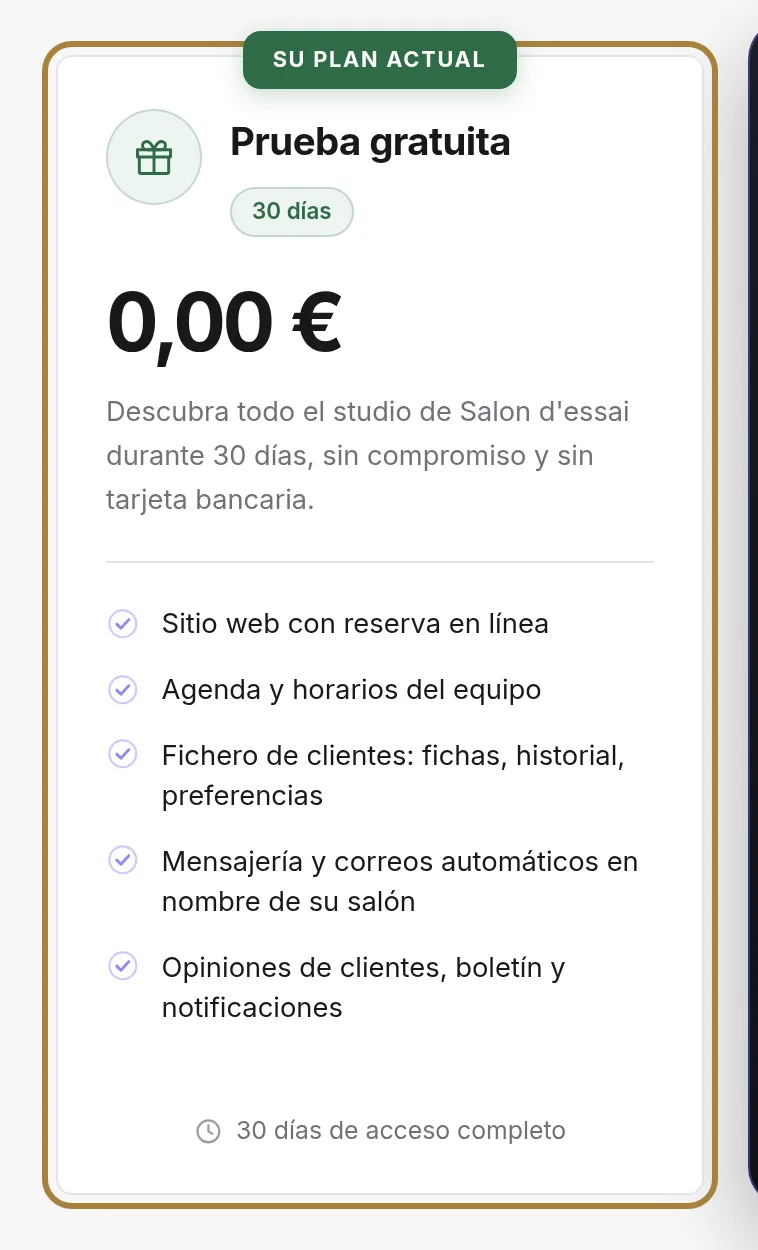 SU PLAN ACTUAL

Prueba gratuita

30 días

0,00 €

Descubra todo el studio de Salon d'essai durante 30 días, sin compromiso y sin tarjeta bancaria.

Sitio web con reserva en línea

Agenda y horarios del equipo

Fichero de clientes: fichas, historial, preferencias

Mensajería y correos automáticos en nombre de su salón

Opiniones de clientes, boletín y notificaciones

30 días de acceso completo